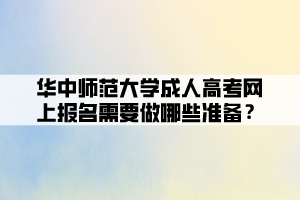 华中师范大学成人高考网上报名需要做哪些准备？